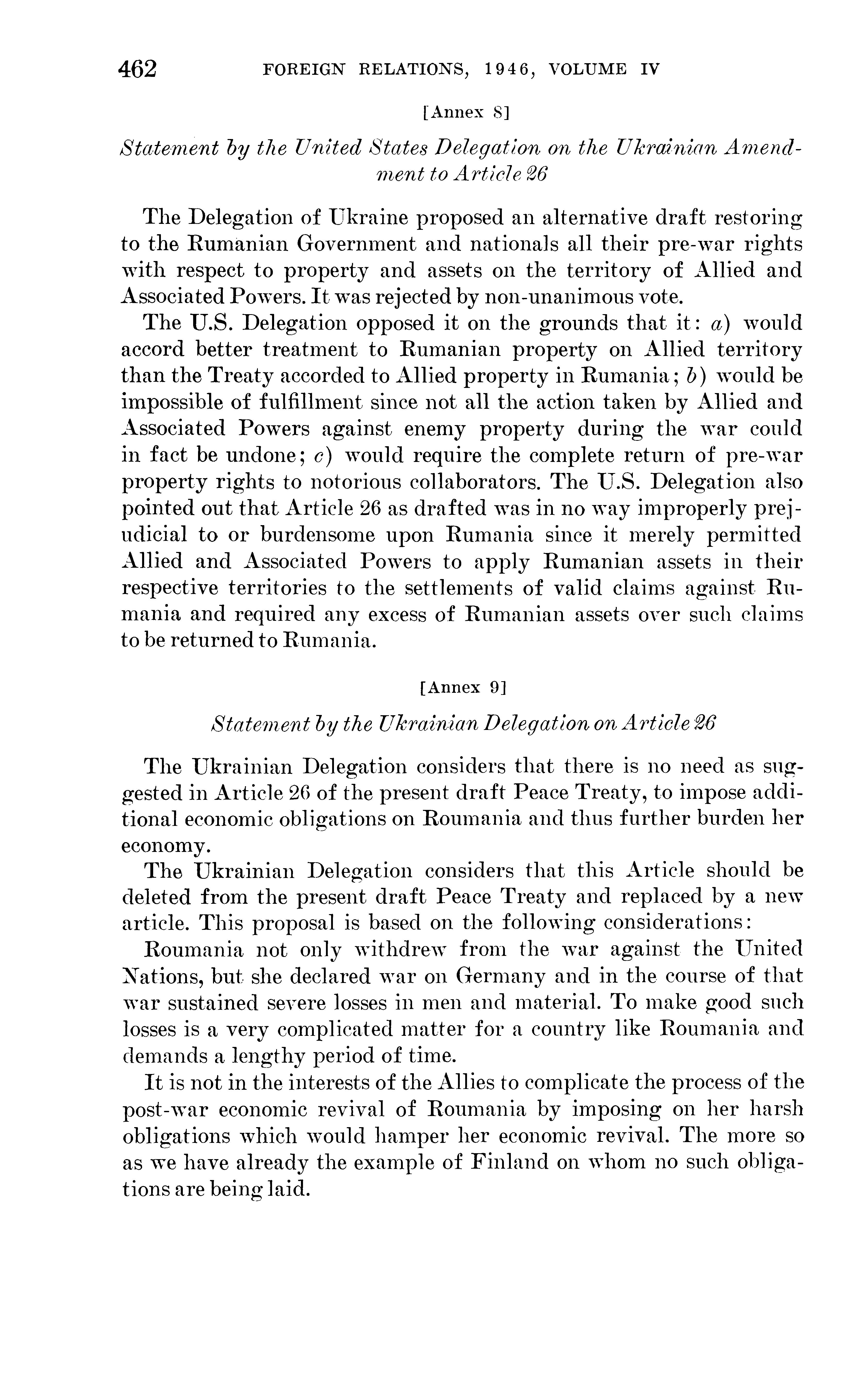 462 FOREIGN RELATIONS, 1946, VOLUME IV

[Annex 8]

Statement by the United States Delegation on the Ukrainian Amendment to Article 26

The Delegation of Ukraine proposed an alternative draft restoring to the Rumanian Government and nationals all their pre-war rights with respect to property and assets on the territory of Allied and Associated Powers. It was rejected by non-unanimous vote.

The U.S. Delegation opposed it on the grounds that it: a) would accord better treatment to Rumanian property on Allied territory than the Treaty accorded to Allied property in Rumania; b) would be impossible of fulfillment since not all the action taken by Allied and Associated Powers against enemy property during the war could in fact be undone; c) would require the complete return of pre-war property rights to notorious collaborators. The U.S. Delegation also pointed out that Article 26 as drafted was in no way improperly prejudicial to or burdensome upon Rumania since it merely permitted Allied and Associated Powers to apply Rumanian assets in their respective territories to the settlements of valid claims against Rumania and required any excess of Rumanian assets over such claims to be returned to Rumania.

[Annex 9]

Statement by the Ukrainian Delegation on Article 26

The Ukrainian Delegation considers that there is no need as suggested in Article 26 of the present draft Peace Treaty, to impose additional economic obligations on Roumania and thus further burden her economy.

The Ukrainian Delegation considers that this Article should be deleted from the present draft Peace Treaty and replaced by a new article. This proposal is based on the following considerations:

Roumania not only withdrew from the war against the United Nations, but she declared war on Germany and in the course of that war sustained severe losses in men and material. To make good such losses is a very complicated matter for a country like Roumania and demands a lengthy period of time.

It is not in the interests of the Allies to complicate the process of the post-war economic revival of Roumania by imposing on her harsh obligations which would hamper her economic revival. The more so as we have already the example of Finland on whom no such obligations are being laid.